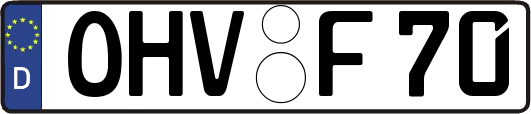 D
OHV F 70